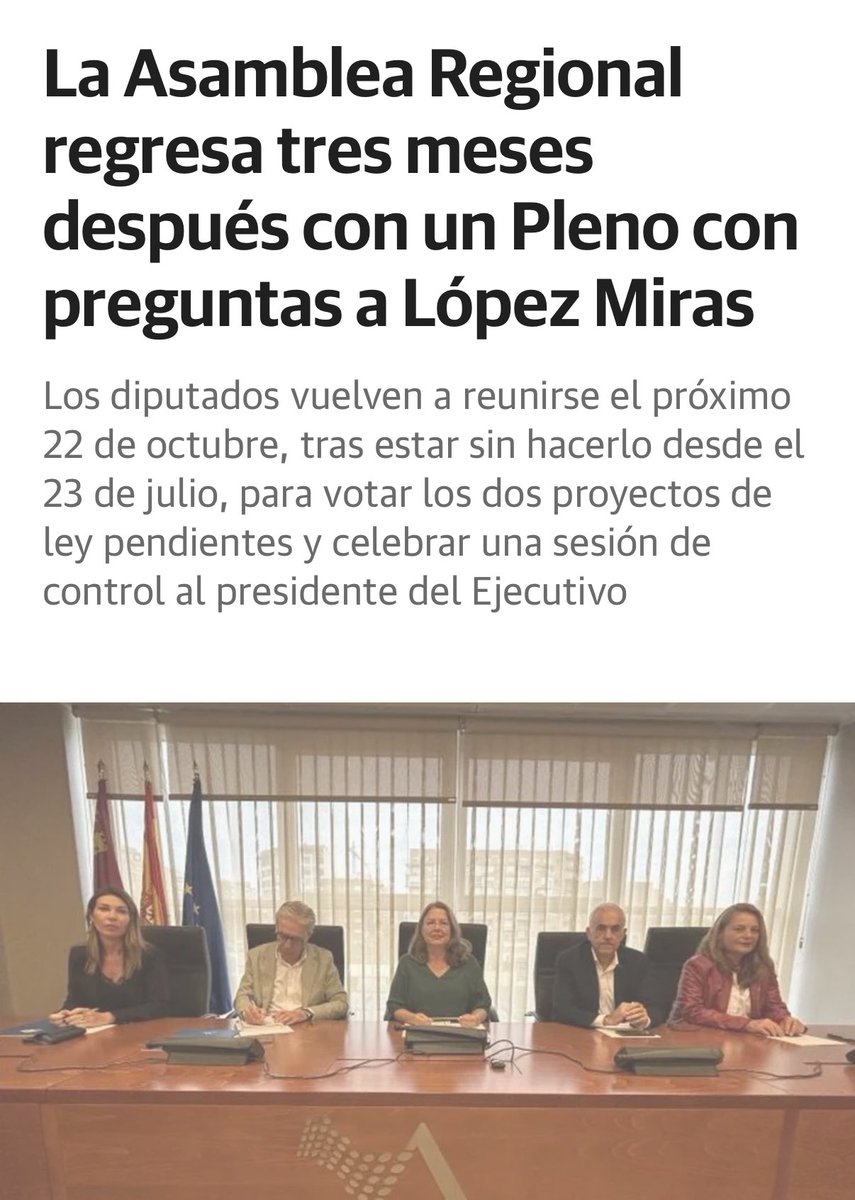 La Asamblea Regional regresa tres meses después con un Pleno con preguntas a López Miras

Los diputados vuelven a reunirse el próximo 22 de octubre, tras estar sin hacerlo desde el 23 de julio, para votar los dos proyectos de ley pendientes y celebrar una sesión de control al presidente del Ejecutivo